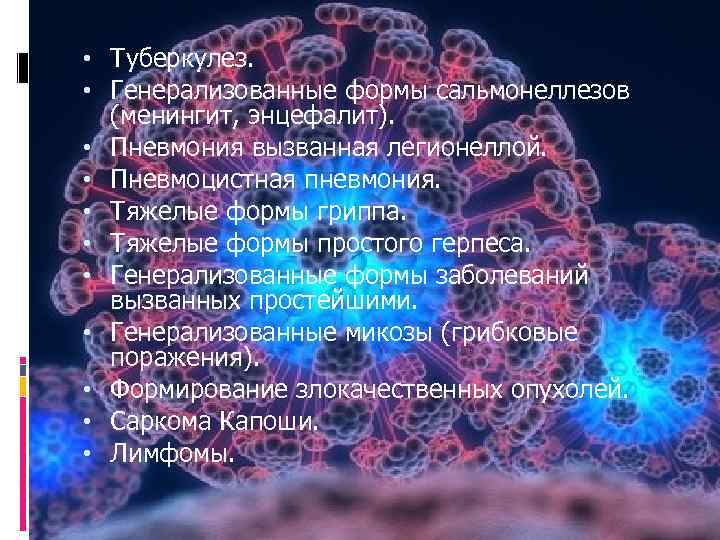 • Туберкулез.
• Генерализованные формы сальмонеллезов (менингит, энцефалит).
• Пневмония вызванная легионеллой.
• Пневмоцистная пневмония.
• Тяжелые формы гриппа.
• Тяжелые формы простого герпеса.
• Генерализованные формы заболеваний вызванных простейшими.
• Генерализованные микозы (грибковые поражения).
• Формирование злокачественных опухолей.
• Саркома Капоши.
• Лимфомы.